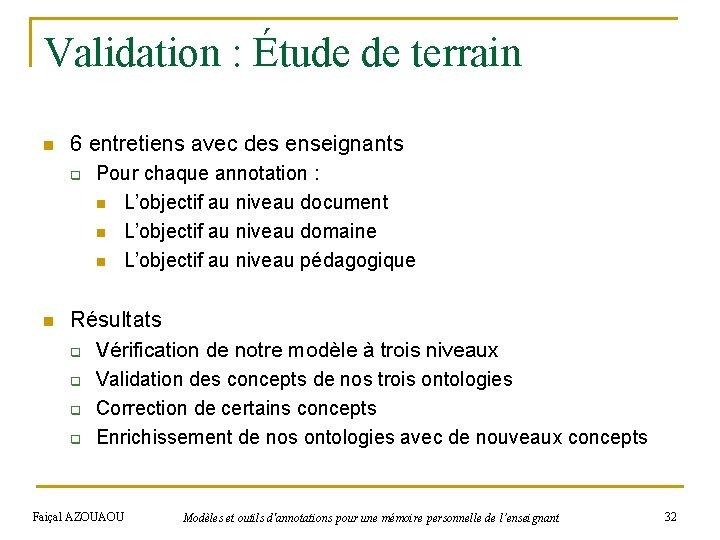 Validation : Étude de terrain

- 6 entretiens avec des enseignants
  - Pour chaque annotation :
    - L'objectif au niveau document
    - L'objectif au niveau domaine
    - L'objectif au niveau pédagogique

- Résultats
  - Vérification de notre modèle à trois niveaux
  - Validation des concepts de nos trois ontologies
  - Correction de certains concepts
  - Enrichissement de nos ontologies avec de nouveaux concepts

Faiçal AZOUAOU

Modèles et outils d'annotations pour une mémoire personnelle de l'enseignant

32